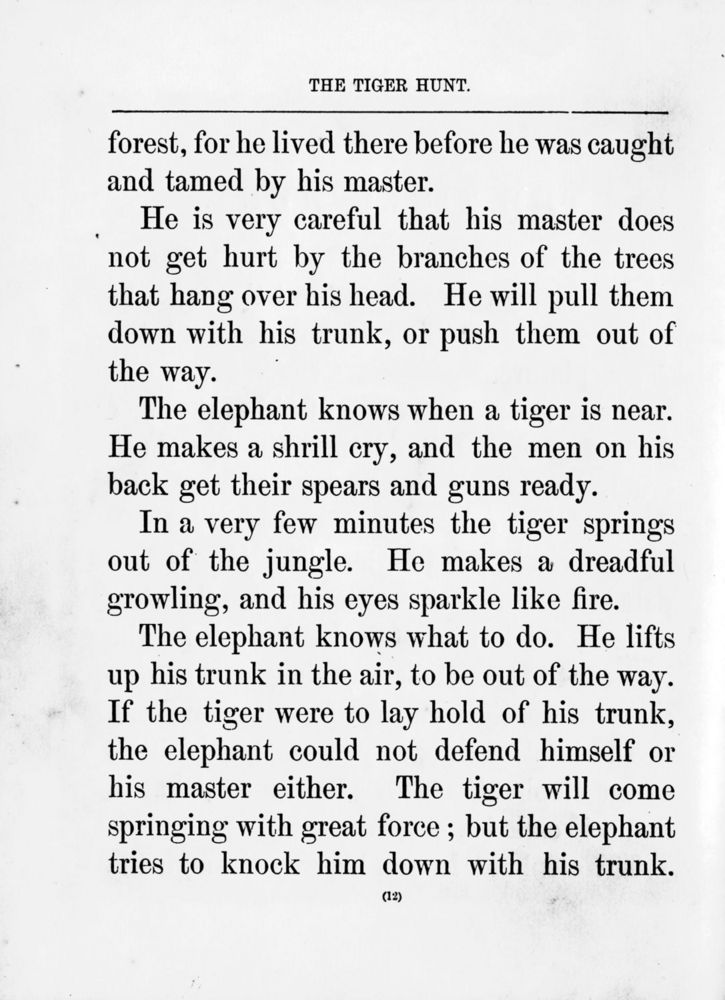 THE TIGER HUNT.

forest, for he lived there before he was caught and tamed by his master.

He is very careful that his master does not get hurt by the branches of the trees that hang over his head. He will pull them down with his trunk, or push them out of the way.

The elephant knows when a tiger is near. He makes a shrill cry, and the men on his back get their spears and guns ready.

In a very few minutes the tiger springs out of the jungle. He makes a dreadful growling, and his eyes sparkle like fire.

The elephant knows what to do. He lifts up his trunk in the air, to be out of the way. If the tiger were to lay hold of his trunk, the elephant could not defend himself or his master either. The tiger will come springing with great force ; but the elephant tries to knock him down with his trunk.

(12)